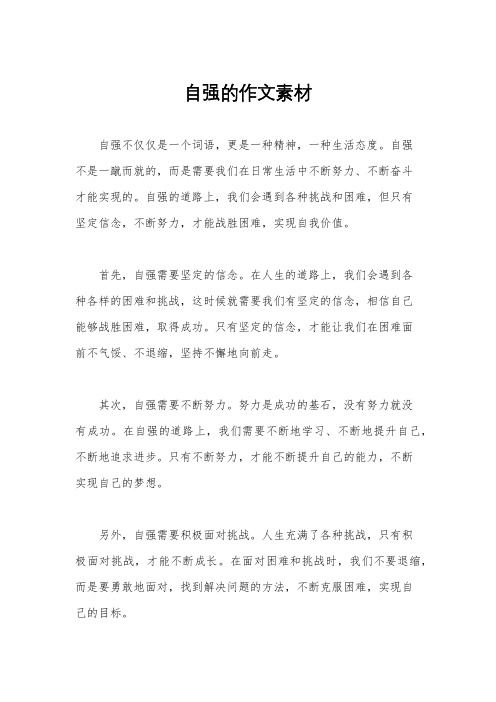 自强的作文素材

自强不仅仅是一个词语，更是一种精神，一种生活态度。自强不是一蹴而就的，而是需要我们在日常生活中不断努力、不断奋斗才能实现的。自强的道路上，我们会遇到各种挑战和困难，但只有坚定信念，不断努力，才能战胜困难，实现自我价值。

首先，自强需要坚定的信念。在人生的道路上，我们会遇到各种各样的困难和挑战，这时候就需要我们有坚定的信念，相信自己能够战胜困难，取得成功。只有坚定的信念，才能让我们在困难面前不气馁、不退缩，坚持不懈地向前走。

其次，自强需要不断努力。努力是成功的基石，没有努力就没有成功。在自强的道路上，我们需要不断地学习、不断地提升自己，不断地追求进步。只有不断努力，才能不断提升自己的能力，不断实现自己的梦想。

另外，自强需要积极面对挑战。人生充满了各种挑战，只有积极面对挑战，才能不断成长。在面对困难和挑战时，我们不要退缩，而是要勇敢地面对，找到解决问题的方法，不断克服困难，实现自己的目标。